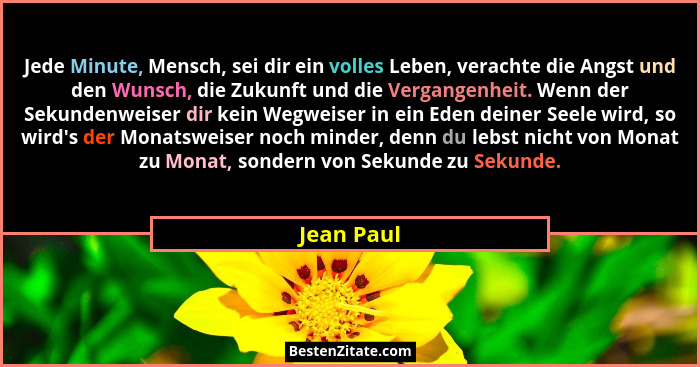 Jede Minute, Mensch, sei dir ein volles Leben, verachte die Angst und den Wunsch, die Zukunft und die Vergangenheit. Wenn der Sekundenweiser dir kein Wegweiser in ein Eden deiner Seele wird, so wird's der Monatsweiser noch minder, denn du lebst nicht von Monat zu Monat, sondern von Sekunde zu Sekunde.

Jean Paul

BestenZitate.com